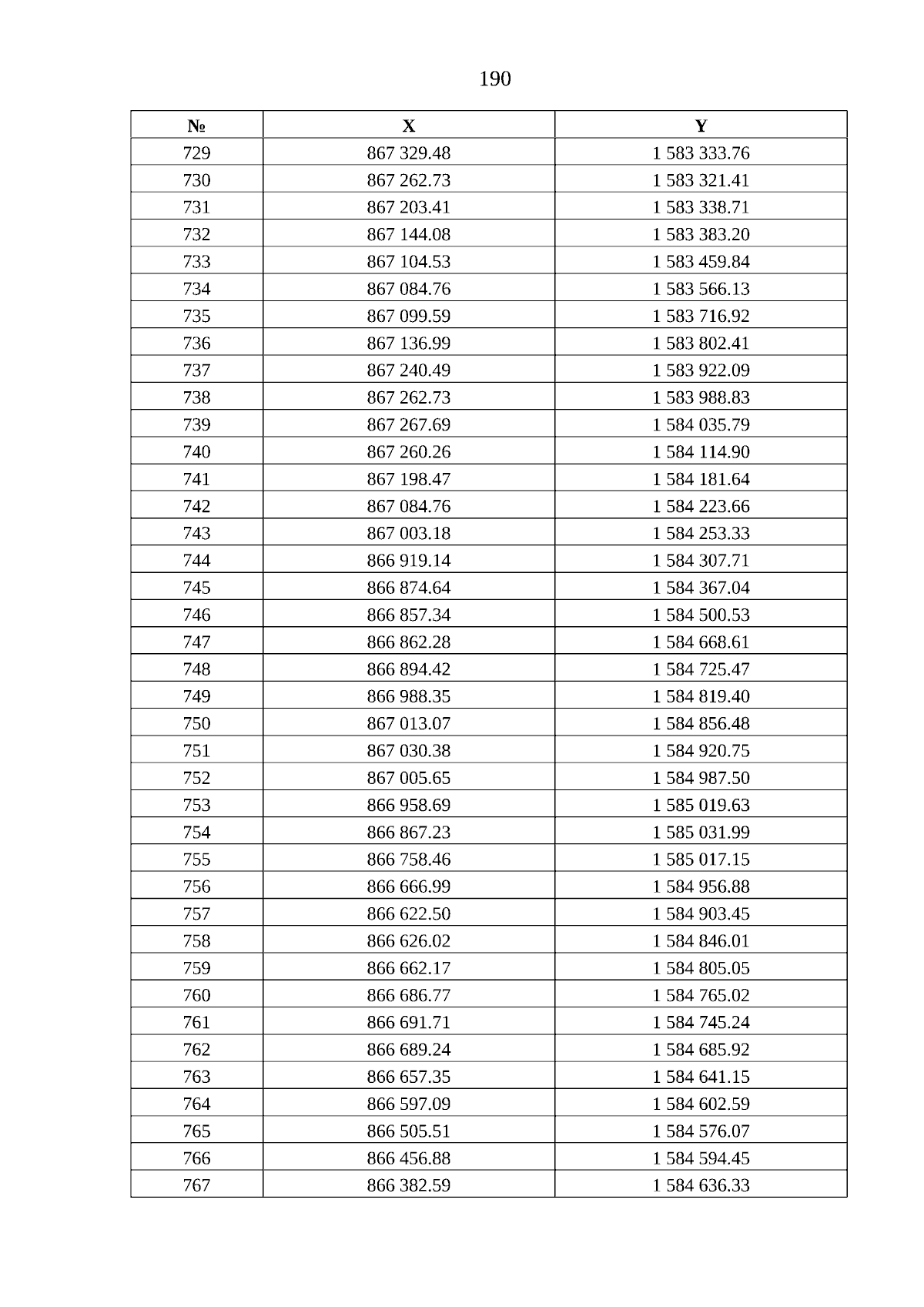 190

| № | X | Y |
|---|---|---|
| 729 | 867 329.48 | 1 583 333.76 |
| 730 | 867 262.73 | 1 583 321.41 |
| 731 | 867 203.41 | 1 583 338.71 |
| 732 | 867 144.08 | 1 583 383.20 |
| 733 | 867 104.53 | 1 583 459.84 |
| 734 | 867 084.76 | 1 583 566.13 |
| 735 | 867 099.59 | 1 583 716.92 |
| 736 | 867 136.99 | 1 583 802.41 |
| 737 | 867 240.49 | 1 583 922.09 |
| 738 | 867 262.73 | 1 583 988.83 |
| 739 | 867 267.69 | 1 584 035.79 |
| 740 | 867 260.26 | 1 584 114.90 |
| 741 | 867 198.47 | 1 584 181.64 |
| 742 | 867 084.76 | 1 584 223.66 |
| 743 | 867 003.18 | 1 584 253.33 |
| 744 | 866 919.14 | 1 584 307.71 |
| 745 | 866 874.64 | 1 584 367.04 |
| 746 | 866 857.34 | 1 584 500.53 |
| 747 | 866 862.28 | 1 584 668.61 |
| 748 | 866 894.42 | 1 584 725.47 |
| 749 | 866 988.35 | 1 584 819.40 |
| 750 | 867 013.07 | 1 584 856.48 |
| 751 | 867 030.38 | 1 584 920.75 |
| 752 | 867 005.65 | 1 584 987.50 |
| 753 | 866 958.69 | 1 585 019.63 |
| 754 | 866 867.23 | 1 585 031.99 |
| 755 | 866 758.46 | 1 585 017.15 |
| 756 | 866 666.99 | 1 584 956.88 |
| 757 | 866 622.50 | 1 584 903.45 |
| 758 | 866 626.02 | 1 584 846.01 |
| 759 | 866 662.17 | 1 584 805.05 |
| 760 | 866 686.77 | 1 584 765.02 |
| 761 | 866 691.71 | 1 584 745.24 |
| 762 | 866 689.24 | 1 584 685.92 |
| 763 | 866 657.35 | 1 584 641.15 |
| 764 | 866 597.09 | 1 584 602.59 |
| 765 | 866 505.51 | 1 584 576.07 |
| 766 | 866 456.88 | 1 584 594.45 |
| 767 | 866 382.59 | 1 584 636.33 |